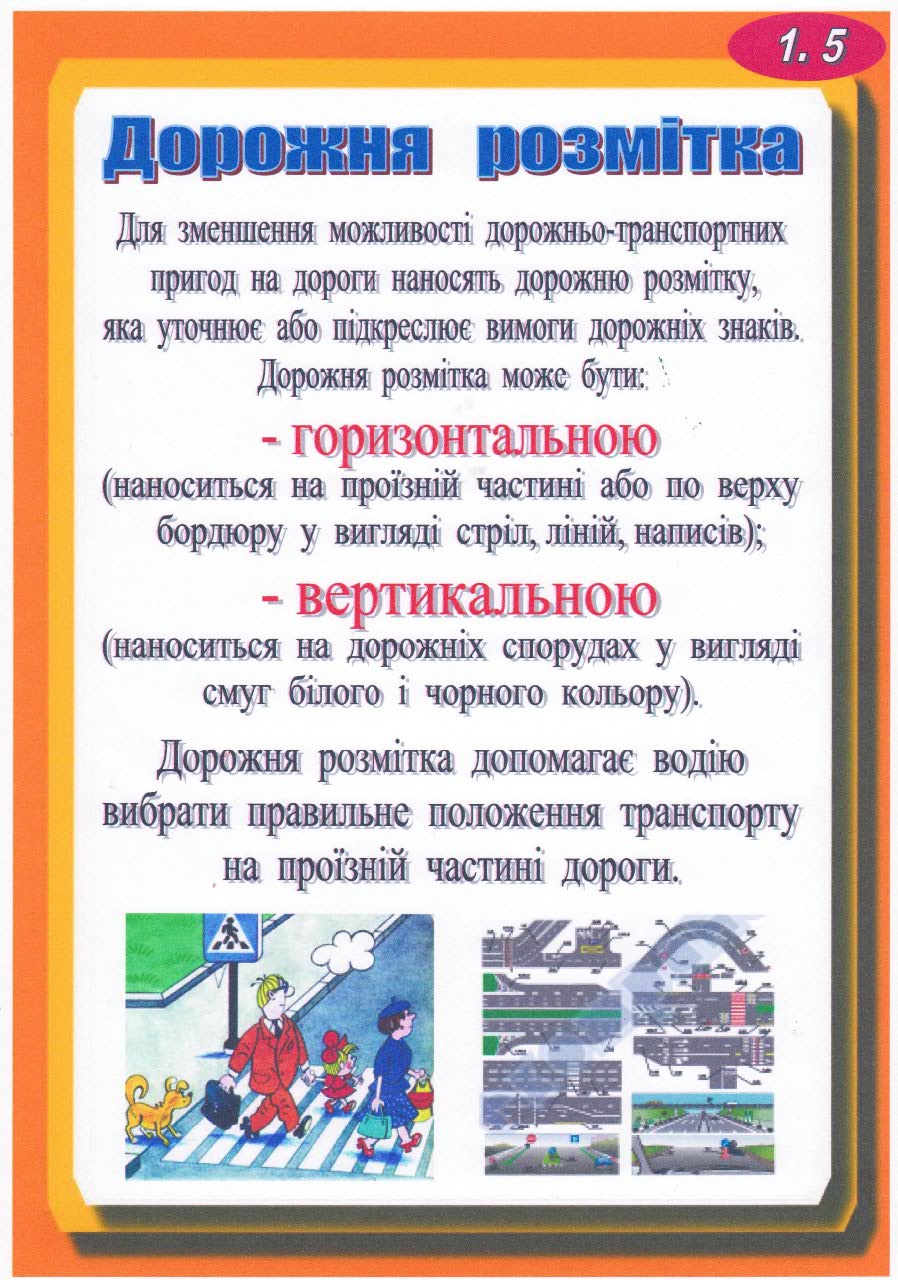 1. 5

Дорожня розмітка

Для зменшення можливості дорожньо-транспортних пригод на дороги наносять дорожню розмітку, яка уточнює або підкреслює вимоги дорожніх знаків. Дорожня розмітка може бути:

- горизонтальною
(наноситься на проїзній частині або по верху бордюру у вигляді стріл, ліній, написів);

- вертикальною
(наноситься на дорожніх спорудах у вигляді смуг білого і чорного кольору).

Дорожня розмітка допомагає водію вибрати правильне положення транспорту на проїзній частині дороги.